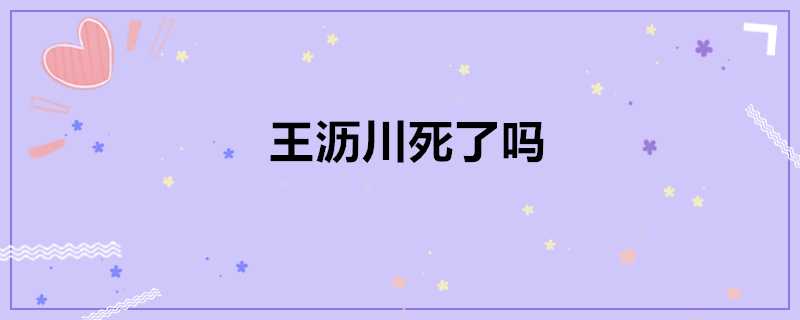 王沥川死了吗